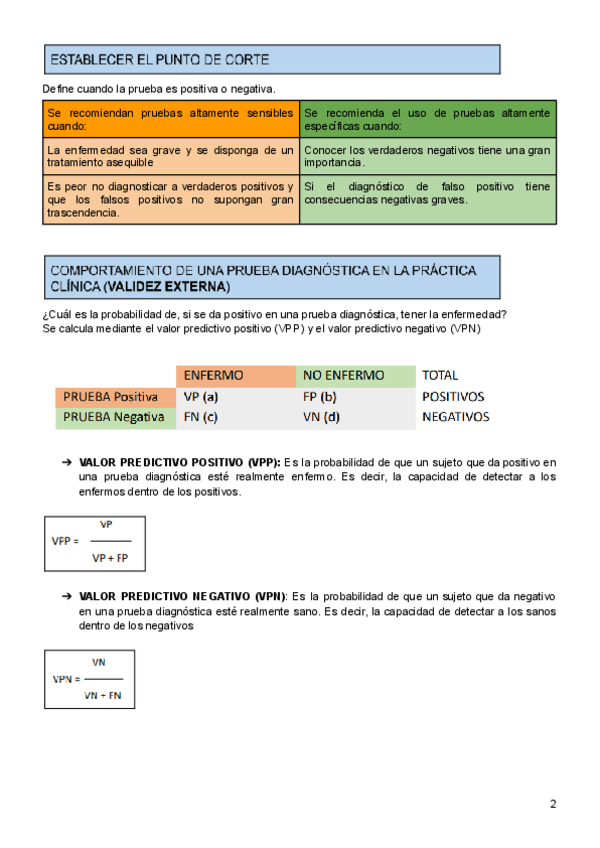 ESTABLECER EL PUNTO DE CORTE

Define cuando la prueba es positiva o negativa.

| Se recomiendan pruebas altamente sensibles cuando: | Se recomienda el uso de pruebas altamente específicas cuando: |
|---|---|
| La enfermedad sea grave y se disponga de un tratamiento asequible | Conocer los verdaderos negativos tiene una gran importancia. |
| Es peor no diagnosticar a verdaderos positivos y que los falsos positivos no supongan gran trascendencia. | Si el diagnóstico de falso positivo tiene consecuencias negativas graves. |

COMPORTAMIENTO DE UNA PRUEBA DIAGNÓSTICA EN LA PRÁCTICA CLÍNICA (VALIDEZ EXTERNA)

¿Cuál es la probabilidad de, si se da positivo en una prueba diagnóstica, tener la enfermedad?
Se calcula mediante el valor predictivo positivo (VPP) y el valor predictivo negativo (VPN)

| | ENFERMO | NO ENFERMO | TOTAL |
|---|---|---|---|
| PRUEBA Positiva | VP (a) | FP (b) | POSITIVOS |
| PRUEBA Negativa | FN (c) | VN (d) | NEGATIVOS |

➔ VALOR PREDICTIVO POSITIVO (VPP): Es la probabilidad de que un sujeto que da positivo en una prueba diagnóstica esté realmente enfermo. Es decir, la capacidad de detectar a los enfermos dentro de los positivos.

$VPP = \frac{VP}{VP + FP}$

➔ VALOR PREDICTIVO NEGATIVO (VPN): Es la probabilidad de que un sujeto que da negativo en una prueba diagnóstica esté realmente sano. Es decir, la capacidad de detectar a los sanos dentro de los negativos

$VPN = \frac{VN}{VN + FN}$

2